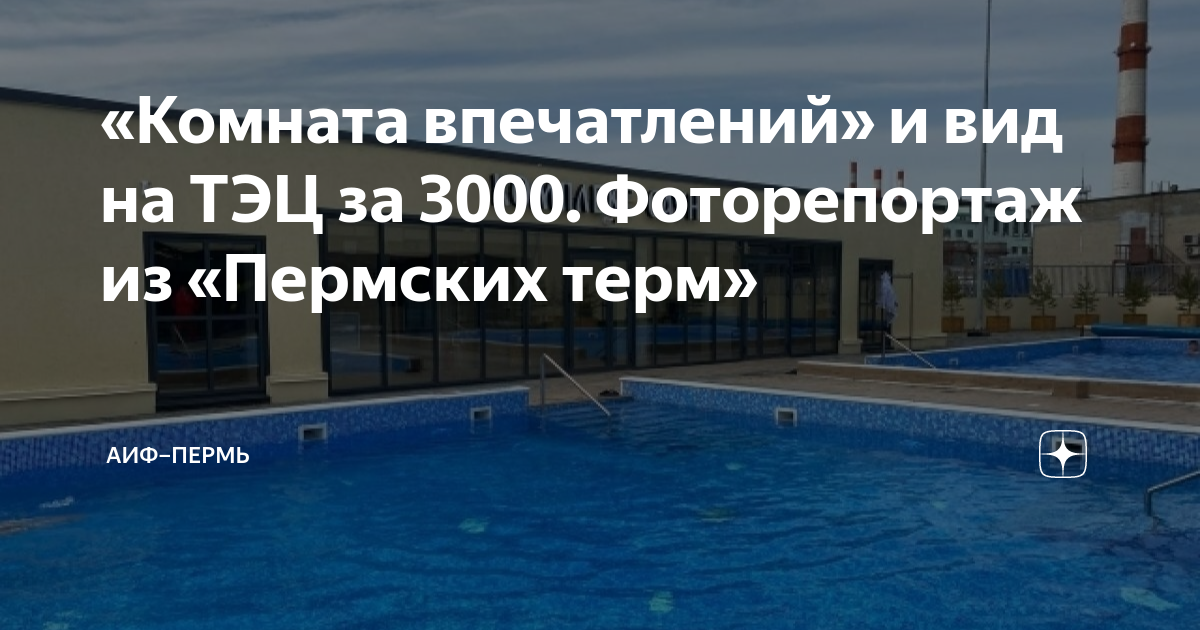 «Комната впечатлений» и вид на ТЭЦ за 3000. Фоторепортаж из «Пермских терм»

АИФ–ПЕРМЬ